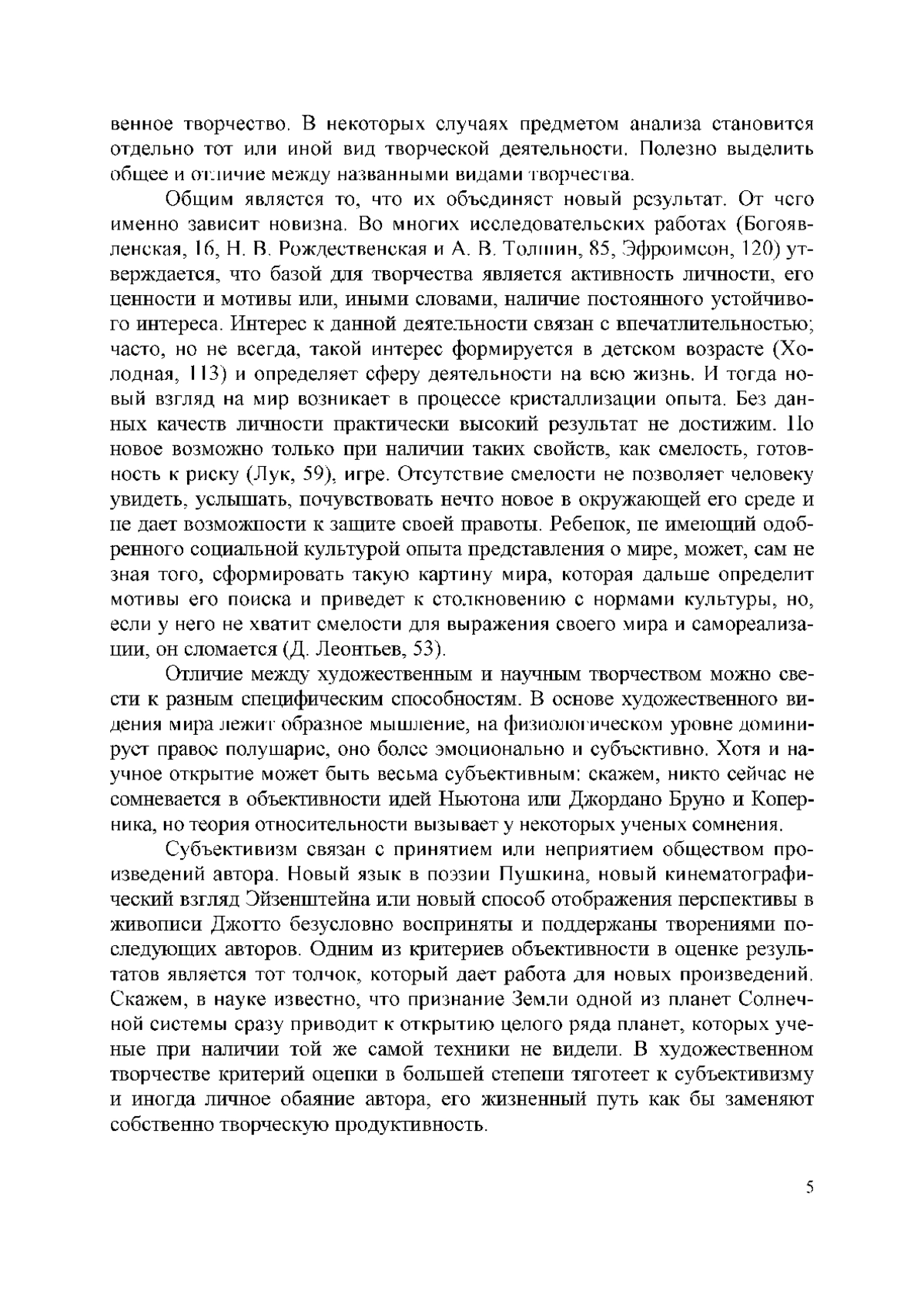 венное творчество. В некоторых случаях предметом анализа становится отдельно тот или иной вид творческой деятельности. Полезно выделить общее и отличие между названными видами творчества.

Общим является то, что их объединяет новый результат. От чего именно зависит новизна. Во многих исследовательских работах (Богоявленская, 16, Н. В. Рождественская и А. В. Толшин, 85, Эфроимсон, 120) утверждается, что базой для творчества является активность личности, его ценности и мотивы или, иными словами, наличие постоянного устойчивого интереса. Интерес к данной деятельности связан с впечатлительностью; часто, но не всегда, такой интерес формируется в детском возрасте (Холодная, 113) и определяет сферу деятельности на всю жизнь. И тогда новый взгляд на мир возникает в процессе кристаллизации опыта. Без данных качеств личности практически высокий результат не достижим. Но новое возможно только при наличии таких свойств, как смелость, готовность к риску (Лук, 59), игре. Отсутствие смелости не позволяет человеку увидеть, услышать, почувствовать нечто новое в окружающей его среде и не дает возможности к защите своей правоты. Ребенок, не имеющий одобренного социальной культурой опыта представления о мире, может, сам не зная того, сформировать такую картину мира, которая дальше определит мотивы его поиска и приведет к столкновению с нормами культуры, но, если у него не хватит смелости для выражения своего мира и самореализации, он сломается (Д. Леонтьев, 53).

Отличие между художественным и научным творчеством можно свести к разным специфическим способностям. В основе художественного видения мира лежит образное мышление, на физиологическом уровне доминирует правое полушарие, оно более эмоционально и субъективно. Хотя и научное открытие может быть весьма субъективным: скажем, никто сейчас не сомневается в объективности идей Ньютона или Джордано Бруно и Коперника, но теория относительности вызывает у некоторых ученых сомнения.

Субъективизм связан с принятием или неприятием обществом произведений автора. Новый язык в поэзии Пушкина, новый кинематографический взгляд Эйзенштейна или новый способ отображения перспективы в живописи Джотто безусловно восприняты и поддержаны творениями последующих авторов. Одним из критериев объективности в оценке результатов является тот толчок, который дает работа для новых произведений. Скажем, в науке известно, что признание Земли одной из планет Солнечной системы сразу приводит к открытию целого ряда планет, которых ученые при наличии той же самой техники не видели. В художественном творчестве критерий оценки в большей степени тяготеет к субъективизму и иногда личное обаяние автора, его жизненный путь как бы заменяют собственно творческую продуктивность.

5